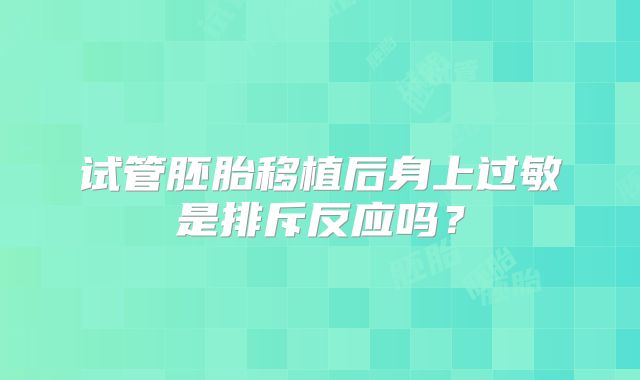 试管胚胎移植后身上过敏是排斥反应吗？